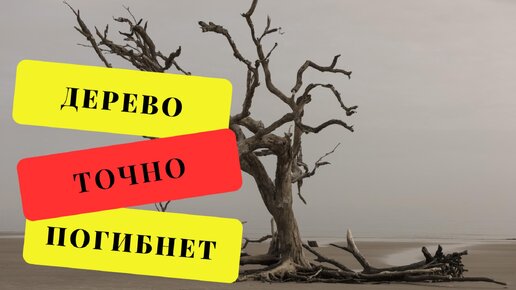 ДЕРЕВО

ТОЧНО

ПОГИБНЕТ